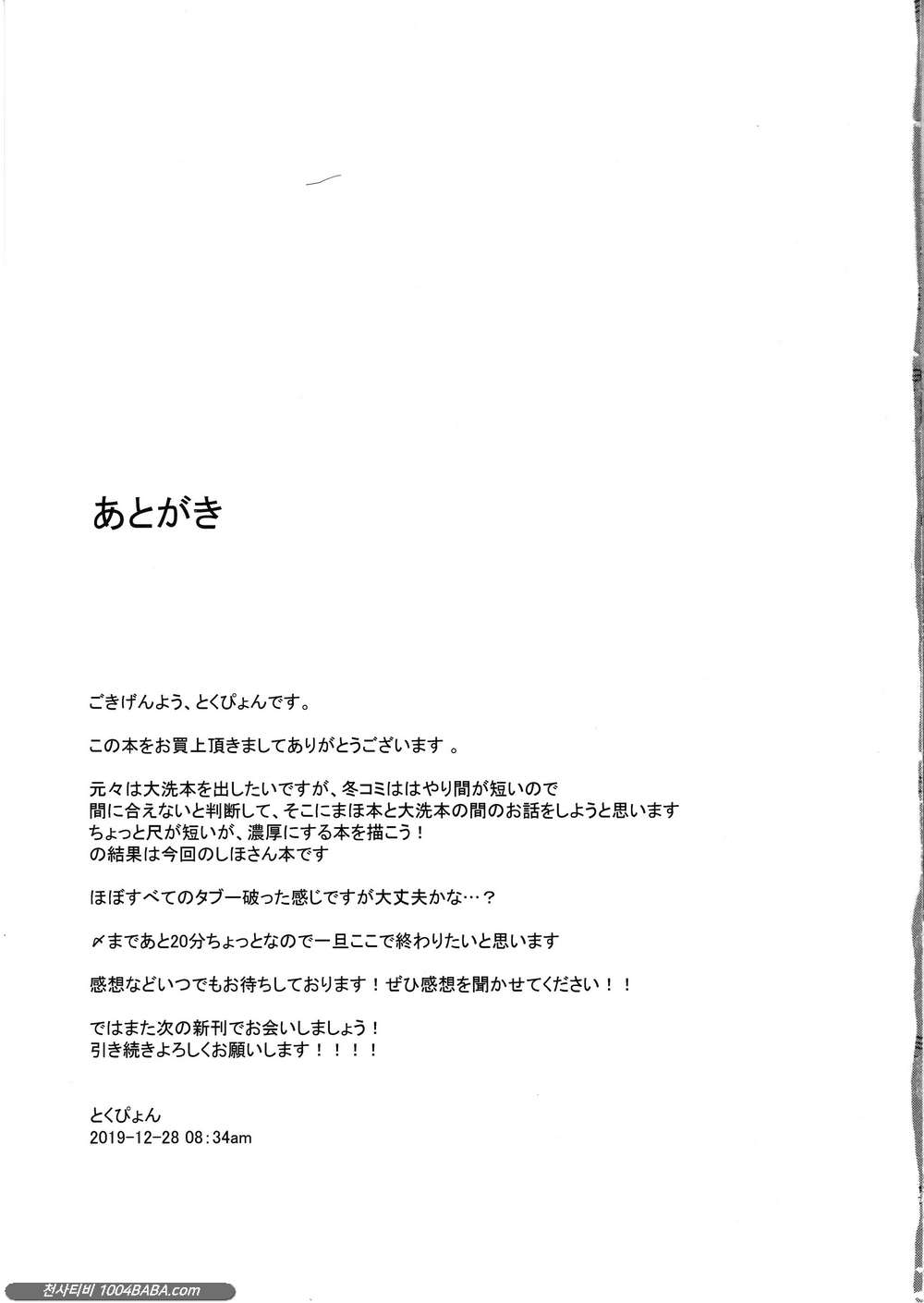 あとがき

ごきげんよう、とくぴょんです。

この本をお買上頂きましてありがとうございます 。

元々は大洗本を出したいですが、冬コミははやり間が短いので
間に合えないと判断して、そこにまほ本と大洗本の間のお話をしようと思います
ちょっと尺が短いが、濃厚にする本を描こう！
の結果は今回のしほさん本です

ほぼすべてのタブー破った感じですが大丈夫かな…？

〆まであと20分ちょっとなので一旦ここで終わりたいと思います

感想などいつでもお待ちしております！ぜひ感想を聞かせてください！！

ではまた次の新刊でお会いしましょう！
引き続きよろしくお願いします！！！！

とくぴょん
2019-12-28 08:34am

천사티비 1004BABA.com